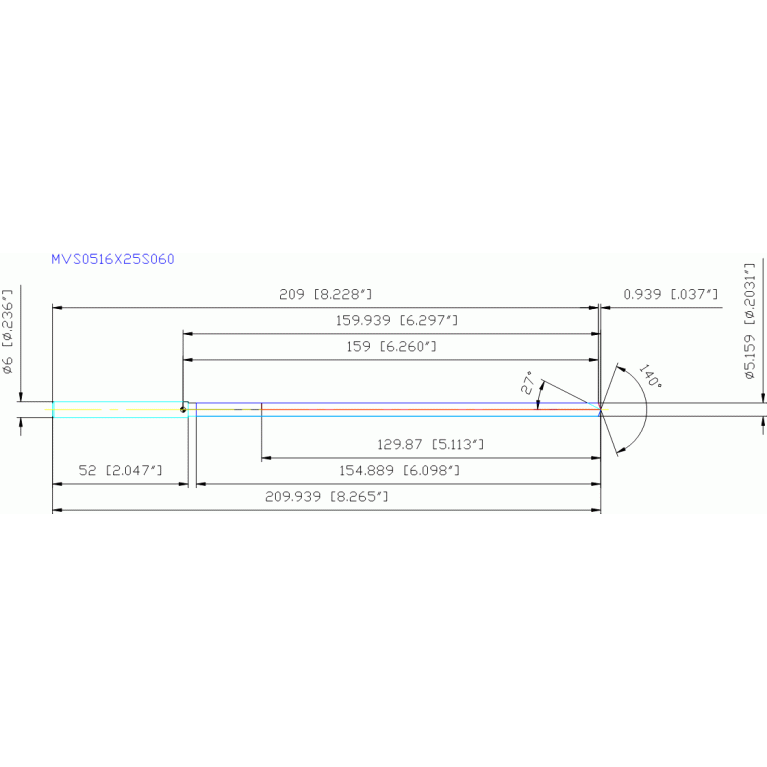 MVS0516X25S060

ø6 [ø.236"]

209 [8.228"]

0.939 [.037"]

ø5.159 [ø.2031"]

159.939 [6.297"]

159 [6.260"]

27°

140°

129.87 [5.113"]

52 [2.047"]

154.889 [6.098"]

209.939 [8.265"]